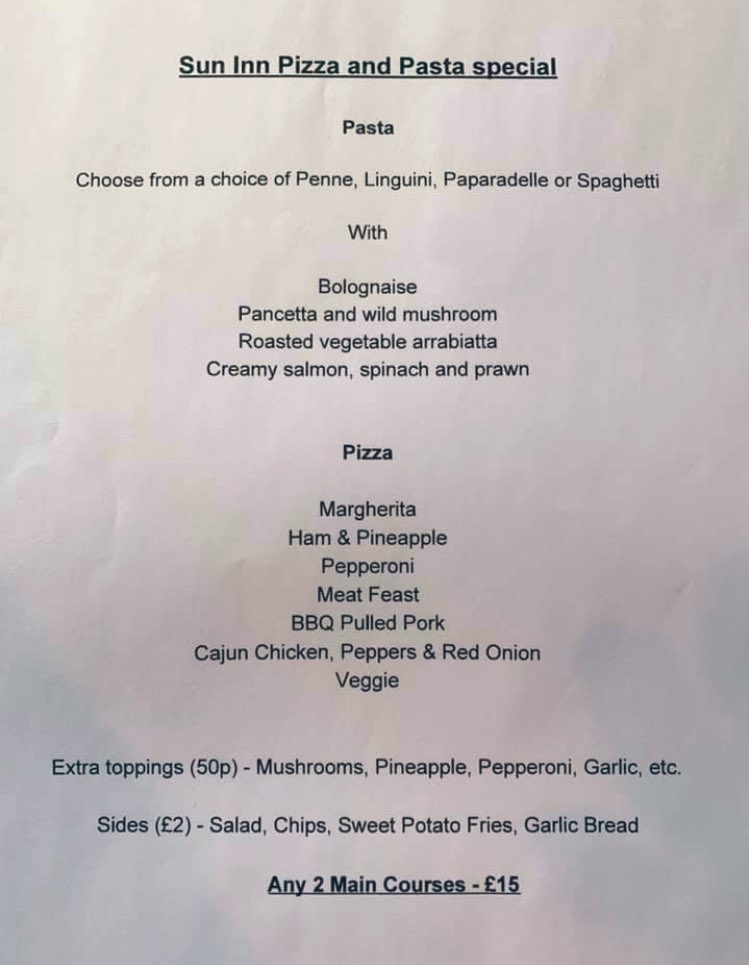 Sun Inn Pizza and Pasta special

Pasta

Choose from a choice of Penne, Linguini, Paparadelle or Spaghetti

With

Bolognaise
Pancetta and wild mushroom
Roasted vegetable arrabiatta
Creamy salmon, spinach and prawn

Pizza

Margherita
Ham & Pineapple
Pepperoni
Meat Feast
BBQ Pulled Pork
Cajun Chicken, Peppers & Red Onion
Veggie

Extra toppings (50p) - Mushrooms, Pineapple, Pepperoni, Garlic, etc.

Sides (£2) - Salad, Chips, Sweet Potato Fries, Garlic Bread

Any 2 Main Courses - £15